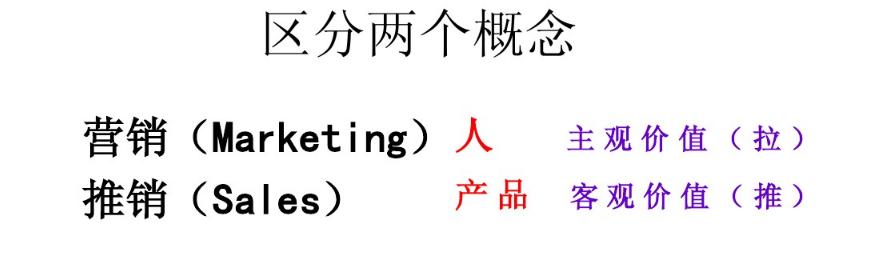 区分两个概念

营销（Marketing）人　主观价值（拉）
推销（Sales）　产品　客观价值（推）